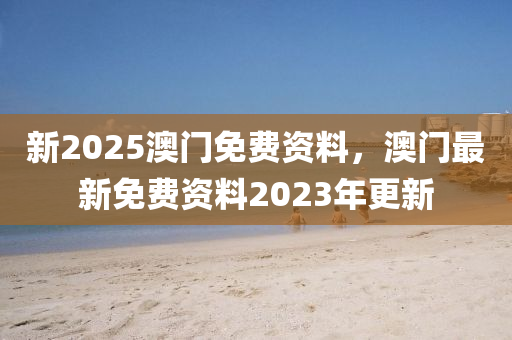 新2025澳门免费资料，澳门最新免费资料2023年更新